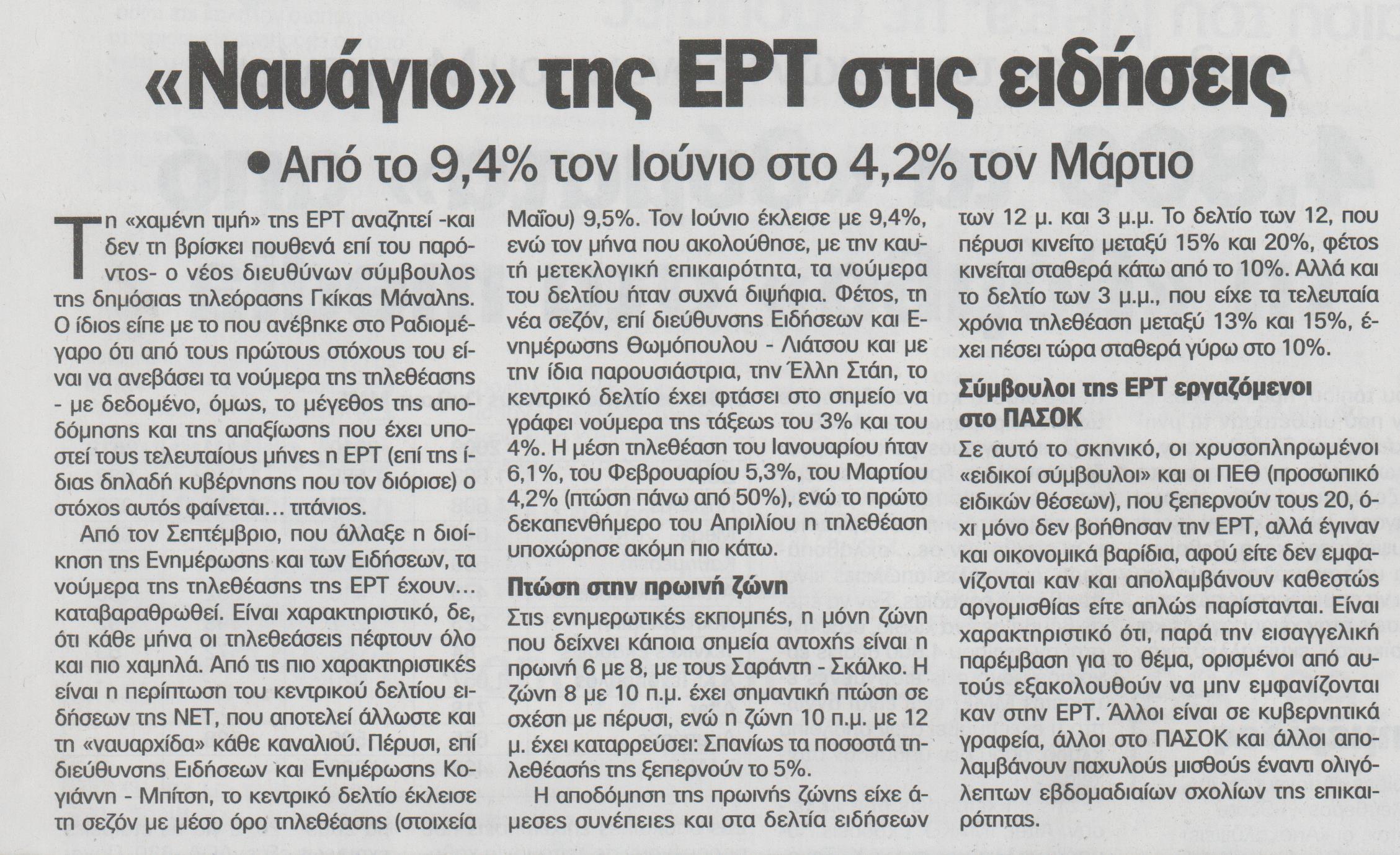 «Ναυάγιο» της ΕΡΤ στις ειδήσεις

• Από το 9,4% τον Ιούνιο στο 4,2% τον Μάρτιο

Τη «χαμένη τιμή» της ΕΡΤ αναζητεί -και δεν τη βρίσκει πουθενά επί του παρόντος- ο νέος διευθύνων σύμβουλος της δημόσιας τηλεόρασης Γκίκας Μάναλης. Ο ίδιος είπε με το που ανέβηκε στο Ραδιομέγαρο ότι από τους πρώτους στόχους του είναι να ανεβάσει τα νούμερα της τηλεθέασης - με δεδομένο, όμως, το μέγεθος της αποδόμησης και της απαξίωσης που έχει υποστεί τους τελευταίους μήνες η ΕΡΤ (επί της ίδιας δηλαδή κυβέρνησης που τον διόρισε) ο στόχος αυτός φαίνεται... τιτάνιος.

Από τον Σεπτέμβριο, που άλλαξε η διοίκηση της Ενημέρωσης και των Ειδήσεων, τα νούμερα της τηλεθέασης της ΕΡΤ έχουν... καταβαραθρωθεί. Είναι χαρακτηριστικό, δε, ότι κάθε μήνα οι τηλεθεάσεις πέφτουν όλο και πιο χαμηλά. Από τις πιο χαρακτηριστικές είναι η περίπτωση του κεντρικού δελτίου ειδήσεων της ΝΕΤ, που αποτελεί άλλωστε και τη «ναυαρχίδα» κάθε καναλιού. Πέρυσι, επί διεύθυνσης Ειδήσεων και Ενημέρωσης Κογιάννη - Μπίτση, το κεντρικό δελτίο έκλεισε τη σεζόν με μέσο όρο τηλεθέασης (στοιχεία Μαΐου) 9,5%. Τον Ιούνιο έκλεισε με 9,4%, ενώ τον μήνα που ακολούθησε, με την καυτή μετεκλογική επικαιρότητα, τα νούμερα του δελτίου ήταν συχνά διψήφια. Φέτος, τη νέα σεζόν, επί διεύθυνσης Ειδήσεων και Ενημέρωσης Θωμόπουλου - Λιάτσου και με την ίδια παρουσιάστρια, την Έλλη Στάη, το κεντρικό δελτίο έχει φτάσει στο σημείο να γράφει νούμερα της τάξεως του 3% και του 4%. Η μέση τηλεθέαση του Ιανουαρίου ήταν 6,1%, του Φεβρουαρίου 5,3%, του Μαρτίου 4,2% (πτώση πάνω από 50%), ενώ το πρώτο δεκαπενθήμερο του Απριλίου η τηλεθέαση υποχώρησε ακόμη πιο κάτω.

Πτώση στην πρωινή ζώνη

Στις ενημερωτικές εκπομπές, η μόνη ζώνη που δείχνει κάποια σημεία αντοχής είναι η πρωινή 6 με 8, με τους Σαράντη - Σκάλκο. Η ζώνη 8 με 10 π.μ. έχει σημαντική πτώση σε σχέση με πέρυσι, ενώ η ζώνη 10 π.μ. με 12 μ. έχει καταρρεύσει: Σπανίως τα ποσοστά τηλεθέασής της ξεπερνούν το 5%.

Η αποδόμηση της πρωινής ζώνης είχε άμεσες συνέπειες και στα δελτία ειδήσεων των 12 μ. και 3 μ.μ. Το δελτίο των 12, που πέρυσι κινείτο μεταξύ 15% και 20%, φέτος κινείται σταθερά κάτω από το 10%. Αλλά και το δελτίο των 3 μ.μ., που είχε τα τελευταία χρόνια τηλεθέαση μεταξύ 13% και 15%, έχει πέσει τώρα σταθερά γύρω στο 10%.

Σύμβουλοι της ΕΡΤ εργαζόμενοι στο ΠΑΣΟΚ

Σε αυτό το σκηνικό, οι χρυσοπληρωμένοι «ειδικοί σύμβουλοι» και οι ΠΕΘ (προσωπικό ειδικών θέσεων), που ξεπερνούν τους 20, όχι μόνο δεν βοήθησαν την ΕΡΤ, αλλά έγιναν και οικονομικά βαρίδια, αφού είτε δεν εμφανίζονται καν και απολαμβάνουν καθεστώς αργομισθίας είτε απλώς παρίστανται. Είναι χαρακτηριστικό ότι, παρά την εισαγγελική παρέμβαση για το θέμα, ορισμένοι από αυτούς εξακολουθούν να μην εμφανίζονται καν στην ΕΡΤ. Άλλοι είναι σε κυβερνητικά γραφεία, άλλοι στο ΠΑΣΟΚ και άλλοι απολαμβάνουν παχυλούς μισθούς έναντι ολιγόλεπτων εβδομαδιαίων σχολίων της επικαιρότητας.